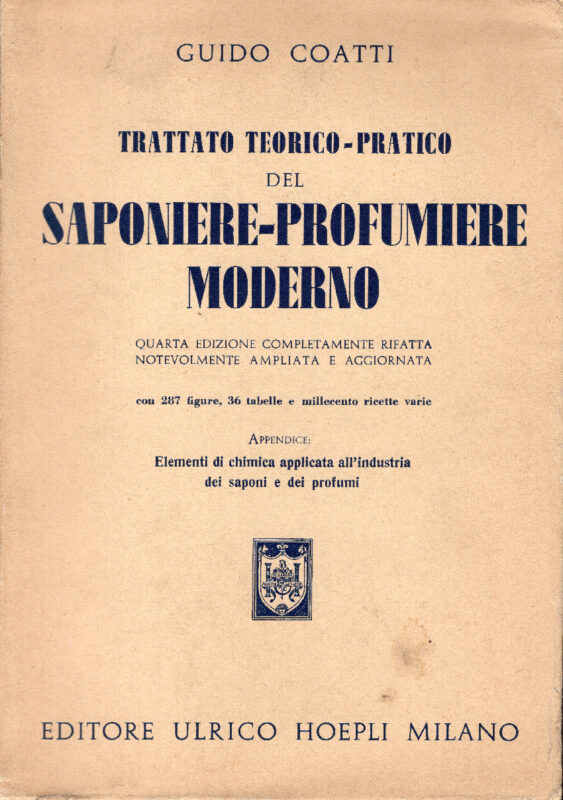 GUIDO COATTI

TRATTATO TEORICO-PRATICO
DEL
SAPONIERE-PROFUMIERE
MODERNO

QUARTA EDIZIONE COMPLETAMENTE RIFATTA
NOTEVOLMENTE AMPLIATA E AGGIORNATA

con 287 figure, 36 tabelle e millecento ricette varie

APPENDICE:
Elementi di chimica applicata all'industria
dei saponi e dei profumi

EDITORE ULRICO HOEPLI MILANO